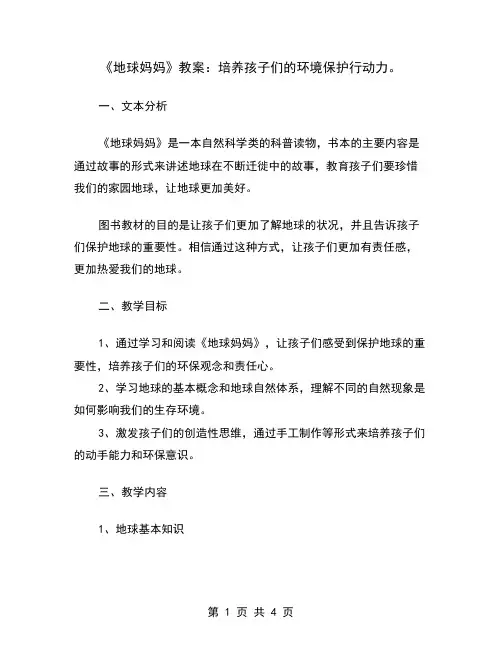 《地球妈妈》教案：培养孩子们的环境保护行动力。

一、文本分析

《地球妈妈》是一本自然科学类的科普读物，书本的主要内容是通过故事的形式来讲述地球在不断迁徙中的故事，教育孩子们要珍惜我们的家园地球，让地球更加美好。

图书教材的目的是让孩子们更加了解地球的状况，并且告诉孩子们保护地球的重要性。相信通过这种方式，让孩子们更加有责任感，更加热爱我们的地球。

二、教学目标

1、通过学习和阅读《地球妈妈》，让孩子们感受到保护地球的重要性，培养孩子们的环保观念和责任心。
2、学习地球的基本概念和地球自然体系，理解不同的自然现象是如何影响我们的生存环境。
3、激发孩子们的创造性思维，通过手工制作等形式来培养孩子们的动手能力和环保意识。

三、教学内容

1、地球基本知识

第 1 页 共 4 页